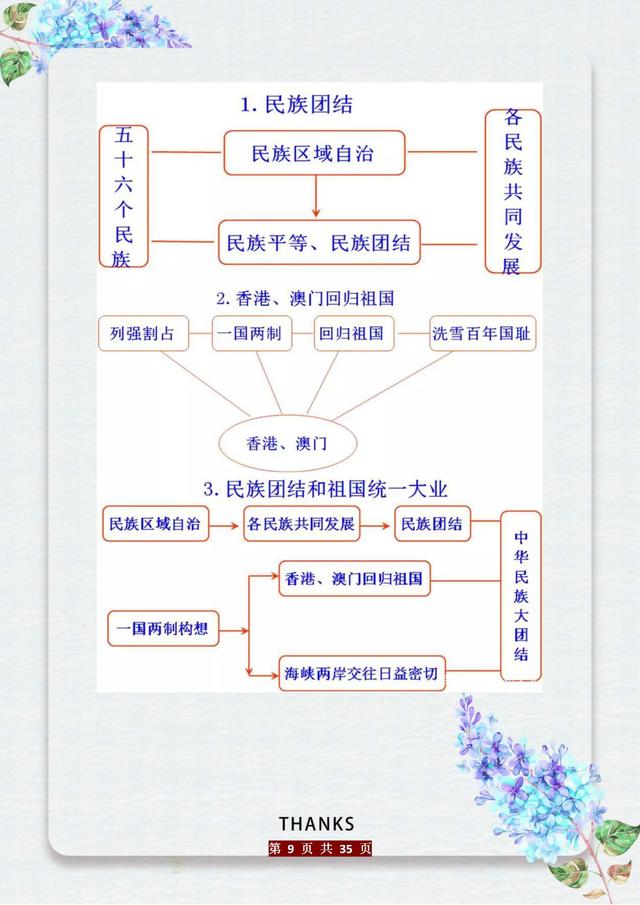 1. 民族团结

五十六个民族

民族区域自治

民族平等、民族团结

各民族共同发展

2. 香港、澳门回归祖国

列强割占

一国两制

回归祖国

洗雪百年国耻

香港、澳门

3. 民族团结和祖国统一大业

民族区域自治

各民族共同发展

民族团结

香港、澳门回归祖国

一国两制构想

海峡两岸交往日益密切

中华民族大团结

THANKS

第 9 页 共 35 页